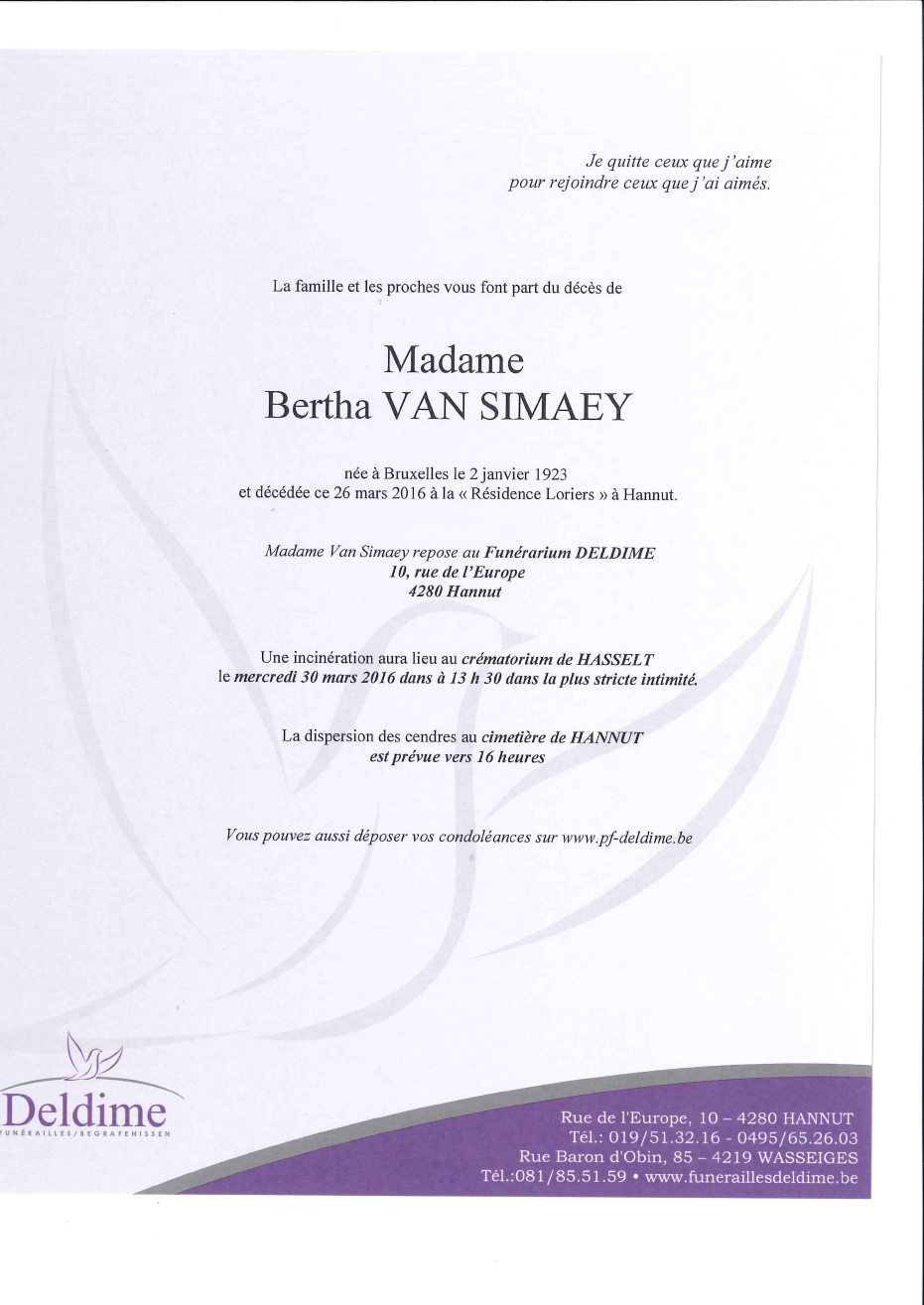 Je quitte ceux que j'aime
pour rejoindre ceux que j'ai aimés.

La famille et les proches vous font part du décès de

Madame
Bertha VAN SIMAEY

née à Bruxelles le 2 janvier 1923
et décédée ce 26 mars 2016 à la « Résidence Loriers » à Hannut.

Madame Van Simaey repose au Funérarium DELDIME
10, rue de l'Europe
4280 Hannut

Une incinération aura lieu au crématorium de HASSELT
le mercredi 30 mars 2016 dans à 13 h 30 dans la plus stricte intimité.

La dispersion des cendres au cimetière de HANNUT
est prévue vers 16 heures

Vous pouvez aussi déposer vos condoléances sur www.pf-deldime.be

Deldime
FUNÉRAILLES/BEGRAFENISSEN

Rue de l'Europe, 10 – 4280 HANNUT
Tél.: 019/51.32.16 - 0495/65.26.03
Rue Baron d'Obin, 85 – 4219 WASSEIGES
Tél.:081/85.51.59 • www.funeraillesdeldime.be